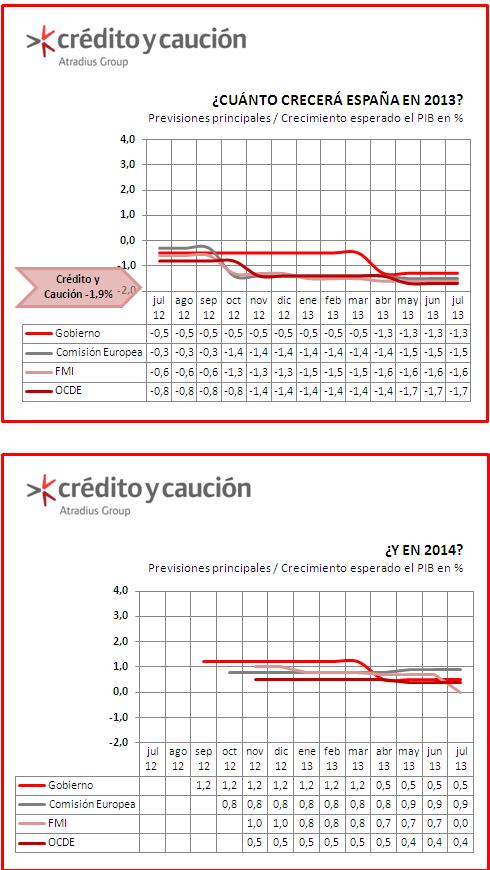 crédito y caución
Atradius Group

¿CUÁNTO CRECERÁ ESPAÑA EN 2013?
Previsiones principales / Crecimiento esperado el PIB en %

4,0
3,0
2,0
1,0
0,0
-1,0
-2,0

Crédito y Caución -1,9%

| | jul 12 | ago 12 | sep 12 | oct 12 | nov 12 | dic 12 | ene 13 | feb 13 | mar 13 | abr 13 | may 13 | jun 13 | jul 13 |
|---|---|---|---|---|---|---|---|---|---|---|---|---|---|
| Gobierno | -0,5 | -0,5 | -0,5 | -0,5 | -0,5 | -0,5 | -0,5 | -0,5 | -0,5 | -1,3 | -1,3 | -1,3 | -1,3 |
| Comisión Europea | -0,3 | -0,3 | -0,3 | -1,4 | -1,4 | -1,4 | -1,4 | -1,4 | -1,4 | -1,4 | -1,5 | -1,5 | -1,5 |
| FMI | -0,6 | -0,6 | -0,6 | -1,3 | -1,3 | -1,3 | -1,5 | -1,5 | -1,5 | -1,6 | -1,6 | -1,6 | -1,6 |
| OCDE | -0,8 | -0,8 | -0,8 | -0,8 | -1,4 | -1,4 | -1,4 | -1,4 | -1,4 | -1,4 | -1,7 | -1,7 | -1,7 |

crédito y caución
Atradius Group

¿Y EN 2014?
Previsiones principales / Crecimiento esperado el PIB en %

4,0
3,0
2,0
1,0
0,0
-1,0
-2,0

| | jul 12 | ago 12 | sep 12 | oct 12 | nov 12 | dic 12 | ene 13 | feb 13 | mar 13 | abr 13 | may 13 | jun 13 | jul 13 |
|---|---|---|---|---|---|---|---|---|---|---|---|---|---|
| Gobierno | | | 1,2 | 1,2 | 1,2 | 1,2 | 1,2 | 1,2 | 1,2 | 0,5 | 0,5 | 0,5 | 0,5 |
| Comisión Europea | | | | 0,8 | 0,8 | 0,8 | 0,8 | 0,8 | 0,8 | 0,8 | 0,9 | 0,9 | 0,9 |
| FMI | | | | | 1,0 | 1,0 | 0,8 | 0,8 | 0,8 | 0,7 | 0,7 | 0,7 | 0,0 |
| OCDE | | | | | 0,5 | 0,5 | 0,5 | 0,5 | 0,5 | 0,5 | 0,4 | 0,4 | 0,4 |